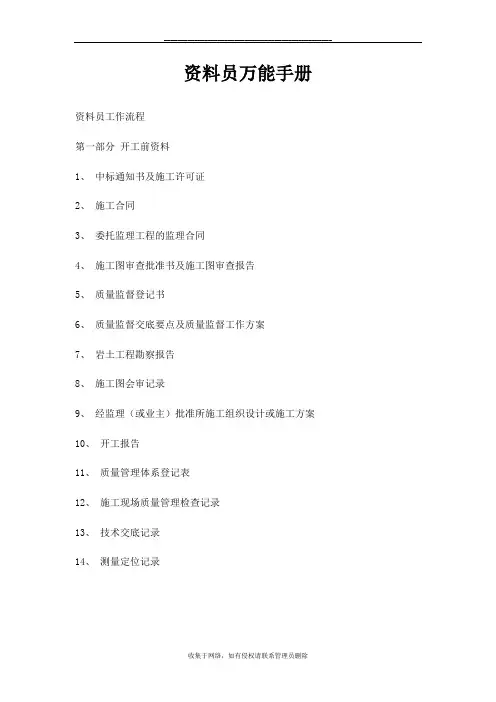 资料员万能手册

资料员工作流程

第一部分 开工前资料

1、 中标通知书及施工许可证

2、 施工合同

3、 委托监理工程的监理合同

4、 施工图审查批准书及施工图审查报告

5、 质量监督登记书

6、 质量监督交底要点及质量监督工作方案

7、 岩土工程勘察报告

8、 施工图会审记录

9、 经监理（或业主）批准所施工组织设计或施工方案

10、 开工报告

11、 质量管理体系登记表

12、 施工现场质量管理检查记录

13、 技术交底记录

14、 测量定位记录

收集于网络，如有侵权请联系管理员删除